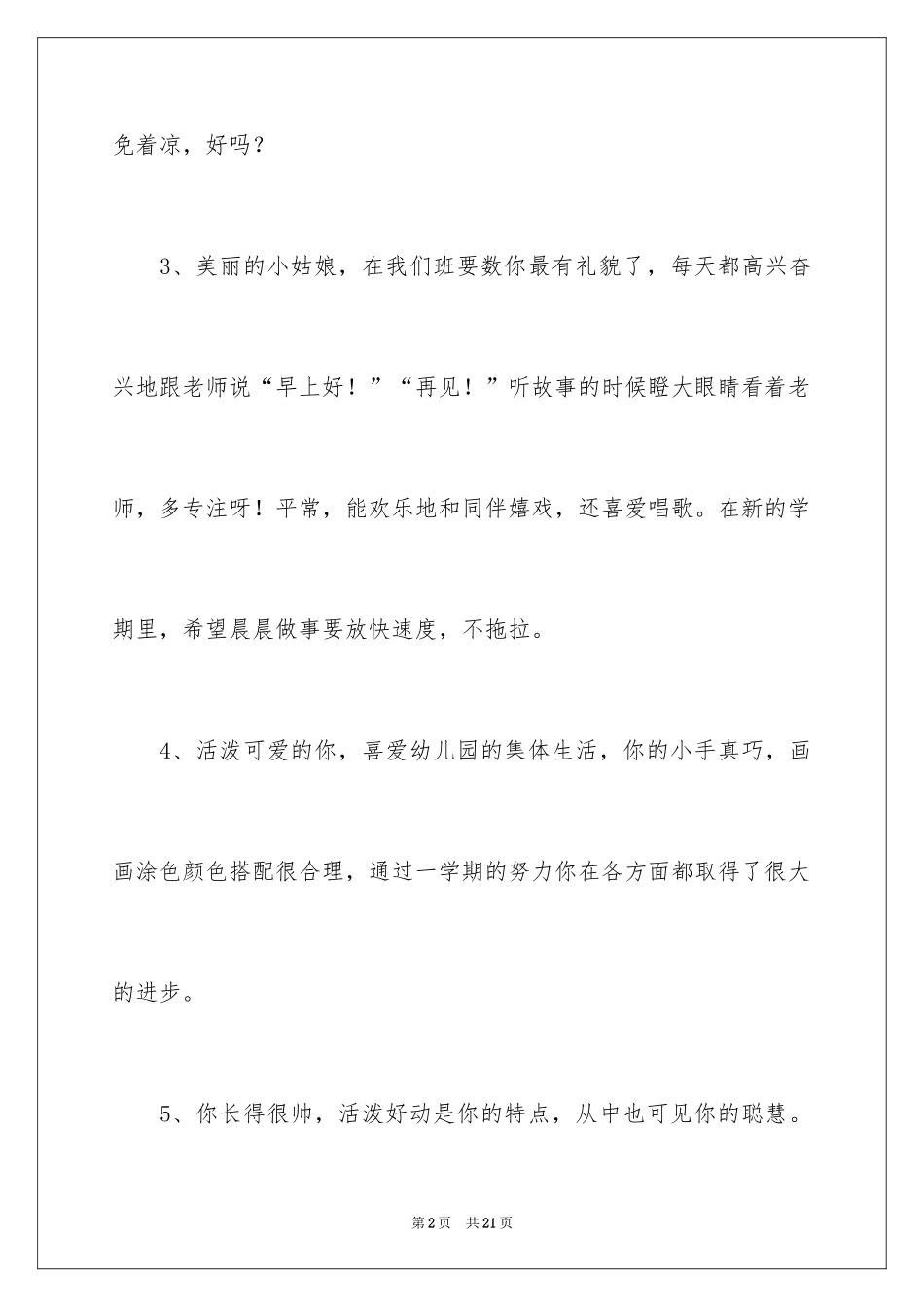 免着凉，好吗？

3、美丽的小姑娘，在我们班要数你最有礼貌了，每天都高兴奋兴地跟老师说“早上好！”“再见！”听故事的时候瞪大眼睛看着老师，多专注呀！平常，能欢乐地和同伴嬉戏，还喜爱唱歌。在新的学期里，希望晨晨做事要放快速度，不拖拉。

4、活泼可爱的你，喜爱幼儿园的集体生活，你的小手真巧，画画涂色颜色搭配很合理，通过一学期的努力你在各方面都取得了很大的进步。

5、你长得很帅，活泼好动是你的特点，从中也可见你的聪慧。

第2页 共21页